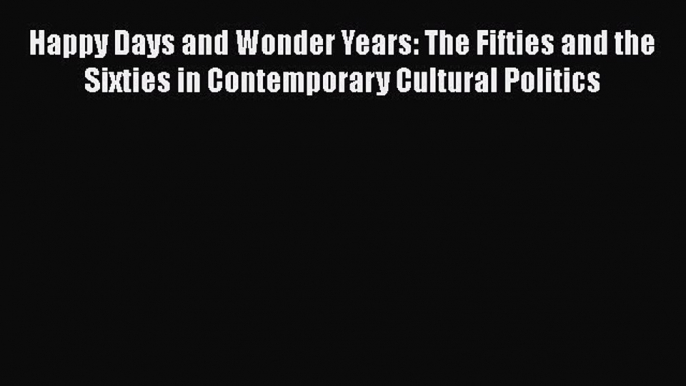 Happy Days and Wonder Years: The Fifties and the Sixties in Contemporary Cultural Politics